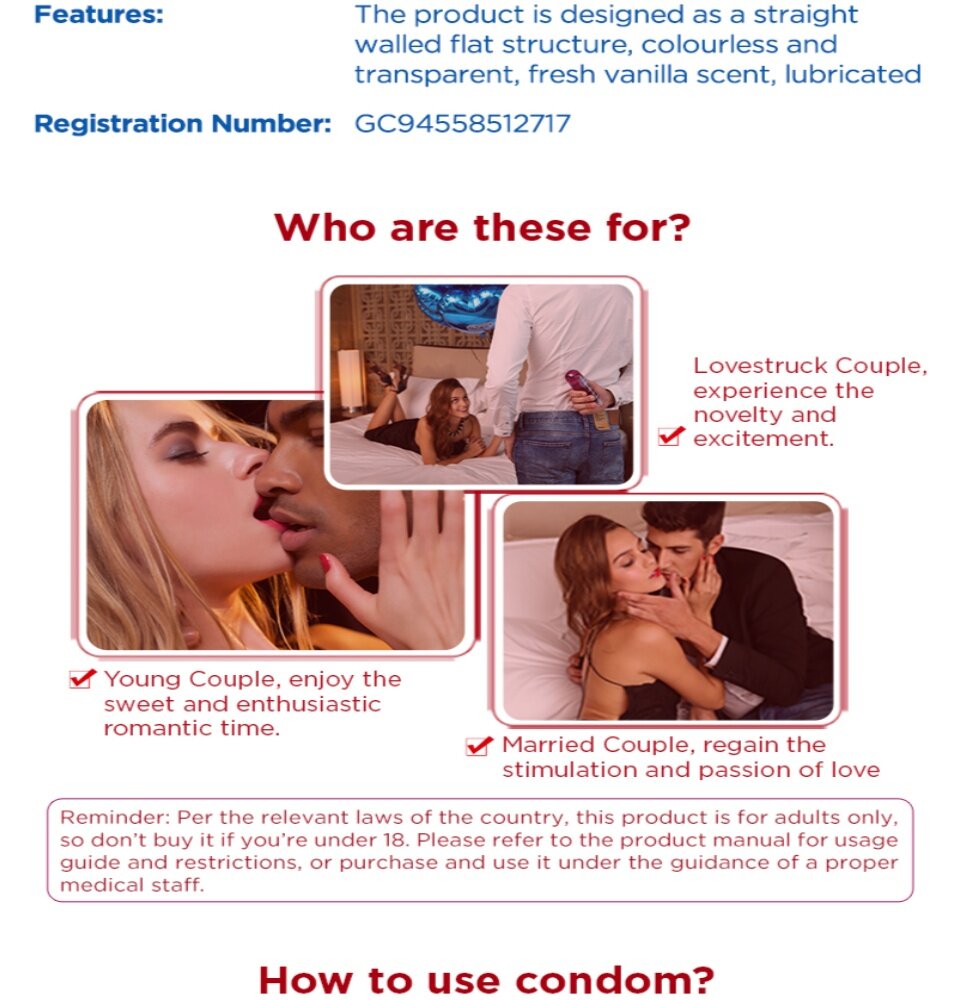 Features: The product is designed as a straight walled flat structure, colourless and transparent, fresh vanilla scent, lubricated

Registration Number: GC94558512717

Who are these for?

Lovestruck Couple, experience the novelty and excitement.

Young Couple, enjoy the sweet and enthusiastic romantic time.

Married Couple, regain the stimulation and passion of love

Reminder: Per the relevant laws of the country, this product is for adults only, so don't buy it if you're under 18. Please refer to the product manual for usage guide and restrictions, or purchase and use it under the guidance of a proper medical staff.

How to use condom?